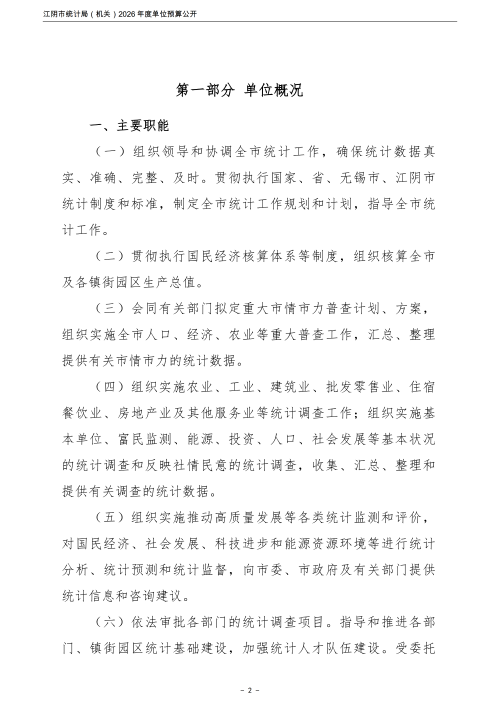 江阴市统计局（机关）2026年度单位预算公开

第一部分 单位概况

一、主要职能

（一）组织领导和协调全市统计工作，确保统计数据真实、准确、完整、及时。贯彻执行国家、省、无锡市、江阴市统计制度和标准，制定全市统计工作规划和计划，指导全市统计工作。

（二）贯彻执行国民经济核算体系等制度，组织核算全市及各镇街园区生产总值。

（三）会同有关部门拟定重大市情市力普查计划、方案，组织实施全市人口、经济、农业等重大普查工作，汇总、整理提供有关市情市力的统计数据。

（四）组织实施农业、工业、建筑业、批发零售业、住宿餐饮业、房地产业及其他服务业等统计调查工作；组织实施基本单位、富民监测、能源、投资、人口、社会发展等基本状况的统计调查和反映社情民意的统计调查，收集、汇总、整理和提供有关调查的统计数据。

（五）组织实施推动高质量发展等各类统计监测和评价，对国民经济、社会发展、科技进步和能源资源环境等进行统计分析、统计预测和统计监督，向市委、市政府及有关部门提供统计信息和咨询建议。

（六）依法审批各部门的统计调查项目。指导和推进各部门、镇街园区统计基础建设，加强统计人才队伍建设。受委托

- 2 -